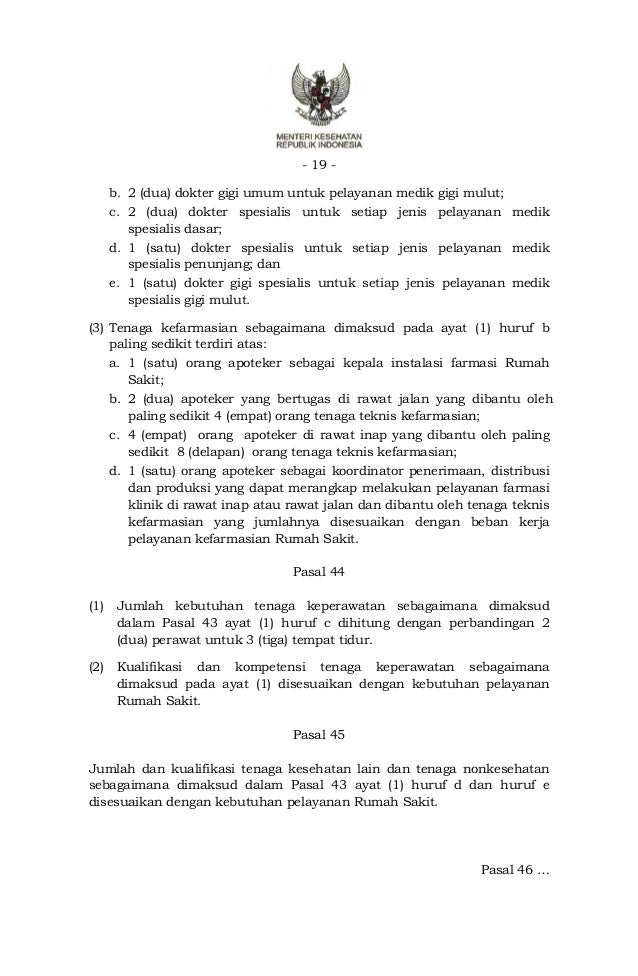 MENTERI KESEHATAN
REPUBLIK INDONESIA

- 19 -

b. 2 (dua) dokter gigi umum untuk pelayanan medik gigi mulut;
c. 2 (dua) dokter spesialis untuk setiap jenis pelayanan medik spesialis dasar;
d. 1 (satu) dokter spesialis untuk setiap jenis pelayanan medik spesialis penunjang; dan
e. 1 (satu) dokter gigi spesialis untuk setiap jenis pelayanan medik spesialis gigi mulut.

(3) Tenaga kefarmasian sebagaimana dimaksud pada ayat (1) huruf b paling sedikit terdiri atas:
a. 1 (satu) orang apoteker sebagai kepala instalasi farmasi Rumah Sakit;
b. 2 (dua) apoteker yang bertugas di rawat jalan yang dibantu oleh paling sedikit 4 (empat) orang tenaga teknis kefarmasian;
c. 4 (empat) orang apoteker di rawat inap yang dibantu oleh paling sedikit 8 (delapan) orang tenaga teknis kefarmasian;
d. 1 (satu) orang apoteker sebagai koordinator penerimaan, distribusi dan produksi yang dapat merangkap melakukan pelayanan farmasi klinik di rawat inap atau rawat jalan dan dibantu oleh tenaga teknis kefarmasian yang jumlahnya disesuaikan dengan beban kerja pelayanan kefarmasian Rumah Sakit.

Pasal 44

(1) Jumlah kebutuhan tenaga keperawatan sebagaimana dimaksud dalam Pasal 43 ayat (1) huruf c dihitung dengan perbandingan 2 (dua) perawat untuk 3 (tiga) tempat tidur.

(2) Kualifikasi dan kompetensi tenaga keperawatan sebagaimana dimaksud pada ayat (1) disesuaikan dengan kebutuhan pelayanan Rumah Sakit.

Pasal 45

Jumlah dan kualifikasi tenaga kesehatan lain dan tenaga nonkesehatan sebagaimana dimaksud dalam Pasal 43 ayat (1) huruf d dan huruf e disesuaikan dengan kebutuhan pelayanan Rumah Sakit.

Pasal 46 …